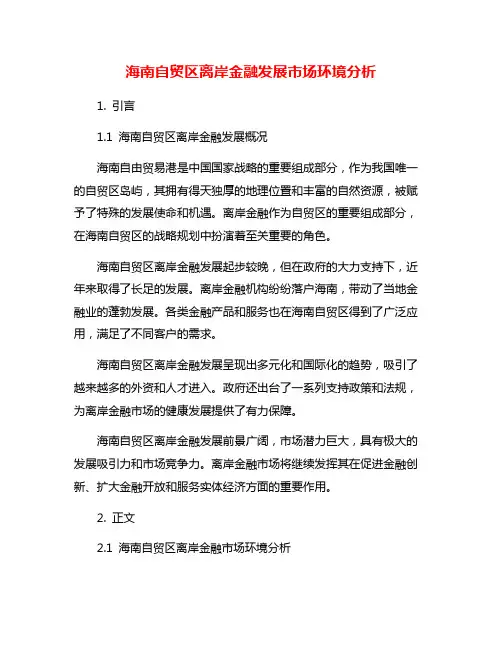 海南自贸区离岸金融发展市场环境分析

1. 引言

1.1 海南自贸区离岸金融发展概况

海南自由贸易港是中国国家战略的重要组成部分，作为我国唯一的自贸区岛屿，其拥有得天独厚的地理位置和丰富的自然资源，被赋予了特殊的发展使命和机遇。离岸金融作为自贸区的重要组成部分，在海南自贸区的战略规划中扮演着至关重要的角色。

海南自贸区离岸金融发展起步较晚，但在政府的大力支持下，近年来取得了长足的发展。离岸金融机构纷纷落户海南，带动了当地金融业的蓬勃发展。各类金融产品和服务也在海南自贸区得到了广泛应用，满足了不同客户的需求。

海南自贸区离岸金融发展呈现出多元化和国际化的趋势，吸引了越来越多的外资和人才进入。政府还出台了一系列支持政策和法规，为离岸金融市场的健康发展提供了有力保障。

海南自贸区离岸金融发展前景广阔，市场潜力巨大，具有极大的发展吸引力和市场竞争力。离岸金融市场将继续发挥其在促进金融创新、扩大金融开放和服务实体经济方面的重要作用。

2. 正文

2.1 海南自贸区离岸金融市场环境分析